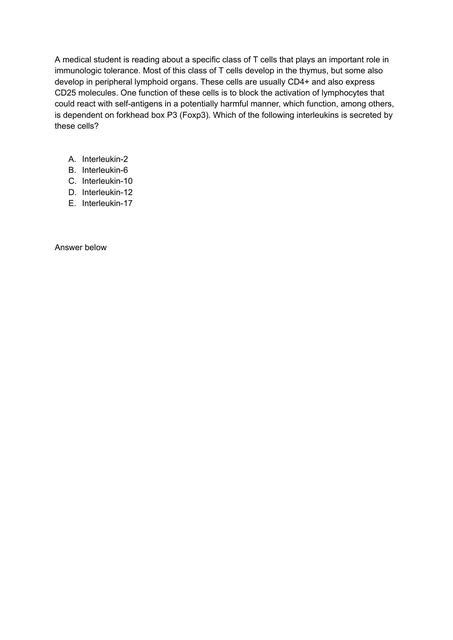 A medical student is reading about a specific class of T cells that plays an important role in immunologic tolerance. Most of this class of T cells develop in the thymus, but some also develop in peripheral lymphoid organs. These cells are usually CD4+ and also express CD25 molecules. One function of these cells is to block the activation of lymphocytes that could react with self-antigens in a potentially harmful manner, which function, among others, is dependent on forkhead box P3 (Foxp3). Which of the following interleukins is secreted by these cells?

A. Interleukin-2
B. Interleukin-6
C. Interleukin-10
D. Interleukin-12
E. Interleukin-17

Answer below